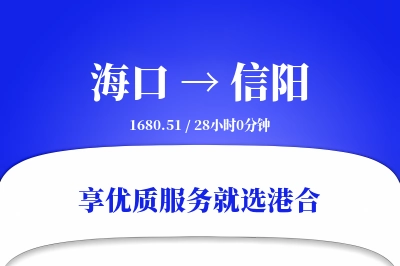 海口 → 信阳

1680.51 / 28小时0分钟

享优质服务就选港合